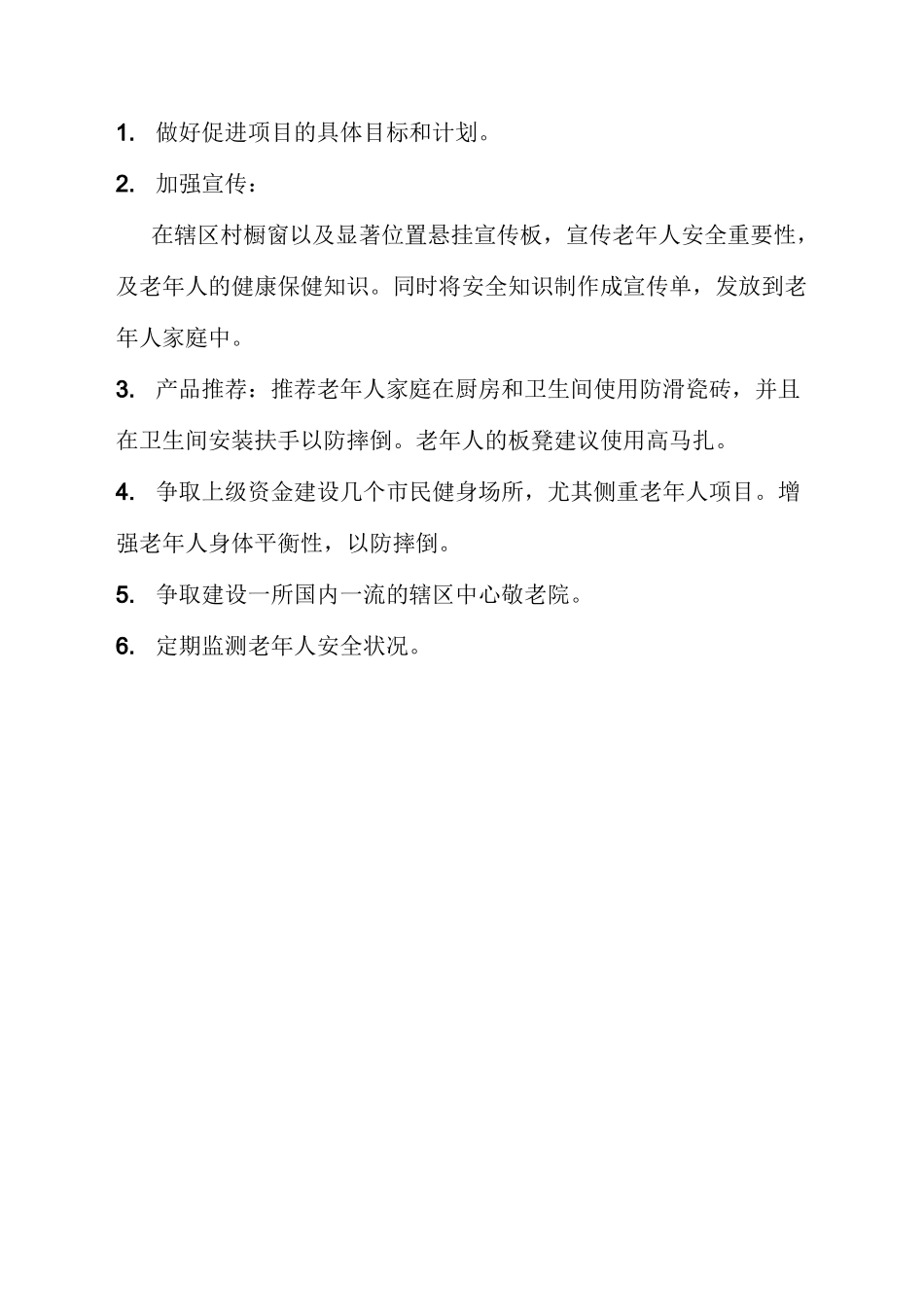 1. 做好促进项目的具体目标和计划。

2. 加强宣传：

在辖区村橱窗以及显著位置悬挂宣传板，宣传老年人安全重要性，及老年人的健康保健知识。同时将安全知识制作成宣传单，发放到老年人家庭中。

3. 产品推荐：推荐老年人家庭在厨房和卫生间使用防滑瓷砖，并且在卫生间安装扶手以防摔倒。老年人的板凳建议使用高马扎。

4. 争取上级资金建设几个市民健身场所，尤其侧重老年人项目。增强老年人身体平衡性，以防摔倒。

5. 争取建设一所国内一流的辖区中心敬老院。

6. 定期监测老年人安全状况。